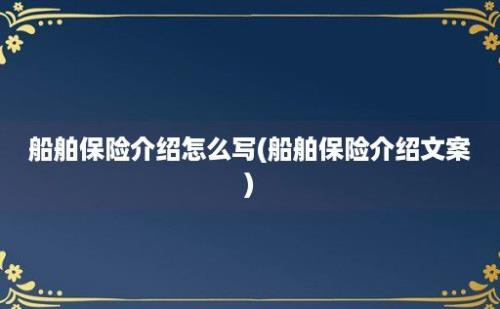 船舶保险介绍怎么写(船舶保险介绍文案)